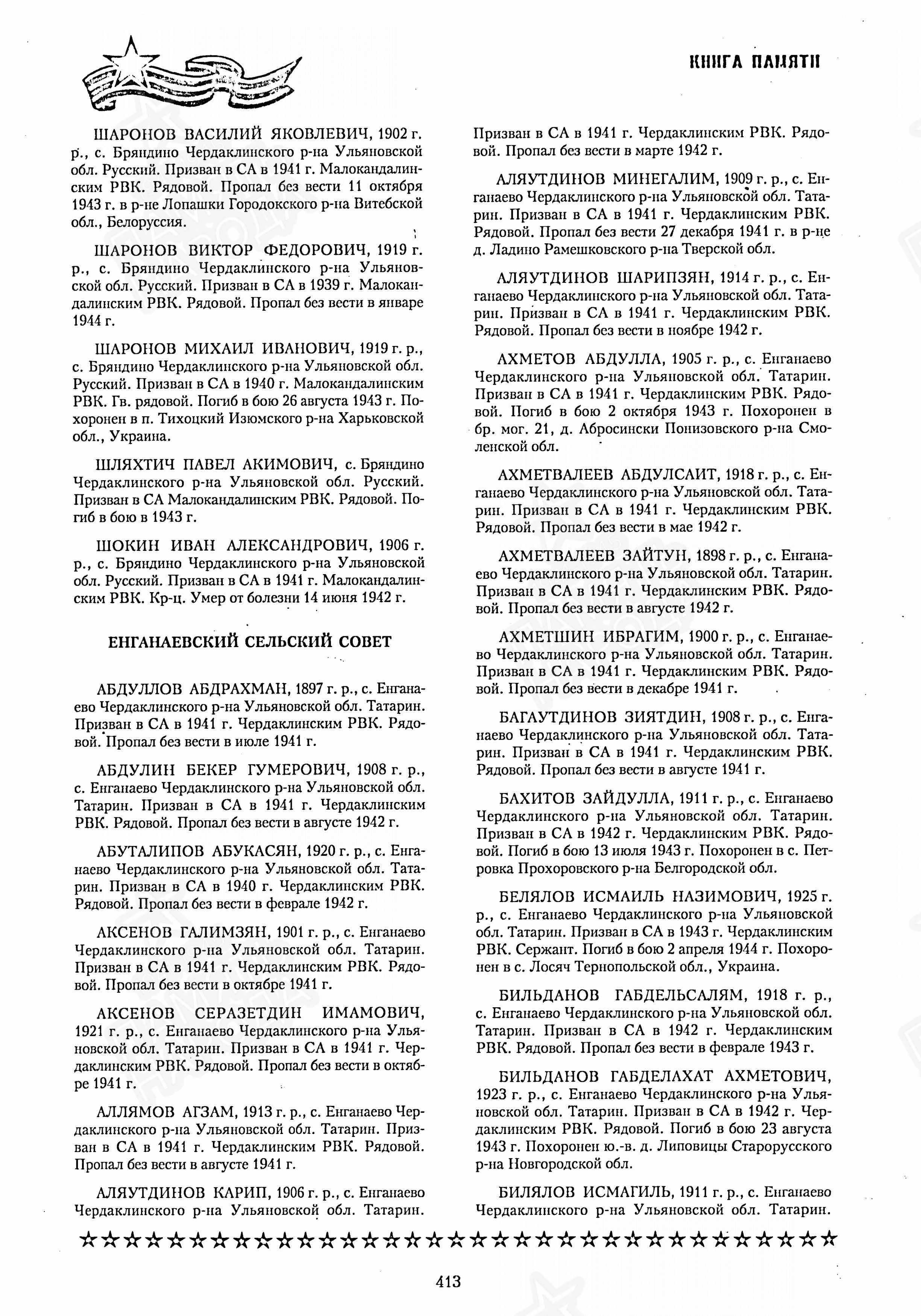 КНИГА ПАМЯТИ

ШАРОНОВ ВАСИЛИЙ ЯКОВЛЕВИЧ, 1902 г. р., с. Бряндино Чердаклинского р-на Ульяновской обл. Русский. Призван в СА в 1941 г. Малокандалинским РВК. Рядовой. Пропал без вести 11 октября 1943 г. в р-не Лопашки Городокского р-на Витебской обл., Белоруссия.

ШАРОНОВ ВИКТОР ФЕДОРОВИЧ, 1919 г. р., с. Бряндино Чердаклинского р-на Ульяновской обл. Русский. Призван в СА в 1939 г. Малокандалинским РВК. Рядовой. Пропал без вести в январе 1944 г.

ШАРОНОВ МИХАИЛ ИВАНОВИЧ, 1919 г. р., с. Бряндино Чердаклинского р-на Ульяновской обл. Русский. Призван в СА в 1940 г. Малокандалинским РВК. Гв. рядовой. Погиб в бою 26 августа 1943 г. Похоронен в п. Тихоцкий Изюмского р-на Харьковской обл., Украина.

ШЛЯХТИЧ ПАВЕЛ АКИМОВИЧ, с. Бряндино Чердаклинского р-на Ульяновской обл. Русский. Призван в СА Малокандалинским РВК. Рядовой. Погиб в бою в 1943 г.

ШОКИН ИВАН АЛЕКСАНДРОВИЧ, 1906 г. р., с. Бряндино Чердаклинского р-на Ульяновской обл. Русский. Призван в СА в 1941 г. Малокандалинским РВК. Кр-ц. Умер от болезни 14 июня 1942 г.

ЕНГАНАЕВСКИЙ СЕЛЬСКИЙ СОВЕТ

АБДУЛЛОВ АБДРАХМАН, 1897 г. р., с. Енганаево Чердаклинского р-на Ульяновской обл. Татарин. Призван в СА в 1941 г. Чердаклинским РВК. Рядовой. Пропал без вести в июле 1941 г.

АБДУЛИН БЕКЕР ГУМЕРОВИЧ, 1908 г. р., с. Енганаево Чердаклинского р-на Ульяновской обл. Татарин. Призван в СА в 1941 г. Чердаклинским РВК. Рядовой. Пропал без вести в августе 1942 г.

АБУТАЛИПОВ АБУКАСЯН, 1920 г. р., с. Енганаево Чердаклинского р-на Ульяновской обл. Татарин. Призван в СА в 1940 г. Чердаклинским РВК. Рядовой. Пропал без вести в феврале 1942 г.

АКСЕНОВ ГАЛИМЗЯН, 1901 г. р., с. Енганаево Чердаклинского р-на Ульяновской обл. Татарин. Призван в СА в 1941 г. Чердаклинским РВК. Рядовой. Пропал без вести в октябре 1941 г.

АКСЕНОВ СЕРАЗЕТДИН ИМАМОВИЧ, 1921 г. р., с. Енганаево Чердаклинского р-на Ульяновской обл. Татарин. Призван в СА в 1941 г. Чердаклинским РВК. Рядовой. Пропал без вести в октябре 1941 г.

АЛЛЯМОВ АГЗАМ, 1913 г. р., с. Енганаево Чердаклинского р-на Ульяновской обл. Татарин. Призван в СА в 1941 г. Чердаклинским РВК. Рядовой. Пропал без вести в августе 1941 г.

АЛЯУТДИНОВ КАРИП, 1906 г. р., с. Енганаево Чердаклинского р-на Ульяновской обл. Татарин. Призван в СА в 1941 г. Чердаклинским РВК. Рядовой. Пропал без вести в марте 1942 г.

АЛЯУТДИНОВ МИНЕГАЛИМ, 1909 г. р., с. Енганаево Чердаклинского р-на Ульяновской обл. Татарин. Призван в СА в 1941 г. Чердаклинским РВК. Рядовой. Пропал без вести 27 декабря 1941 г. в р-не д. Ладино Рамешковского р-на Тверской обл.

АЛЯУТДИНОВ ШАРИПЗЯН, 1914 г. р., с. Енганаево Чердаклинского р-на Ульяновской обл. Татарин. Призван в СА в 1941 г. Чердаклинским РВК. Рядовой. Пропал без вести в ноябре 1942 г.

АХМЕТОВ АБДУЛЛА, 1905 г. р., с. Енганаево Чердаклинского р-на Ульяновской обл. Татарин. Призван в СА в 1941 г. Чердаклинским РВК. Рядовой. Погиб в бою 2 октября 1943 г. Похоронен в бр. мог. 21, д. Абросински Понизовского р-на Смоленской обл.

АХМЕТВАЛЕЕВ АБДУЛСАИТ, 1918 г. р., с. Енганаево Чердаклинского р-на Ульяновской обл. Татарин. Призван в СА в 1941 г. Чердаклинским РВК. Рядовой. Пропал без вести в мае 1942 г.

АХМЕТВАЛЕЕВ ЗАЙТУН, 1898 г. р., с. Енганаево Чердаклинского р-на Ульяновской обл. Татарин. Призван в СА в 1941 г. Чердаклинским РВК. Рядовой. Пропал без вести в августе 1942 г.

АХМЕТШИН ИБРАГИМ, 1900 г. р., с. Енганаево Чердаклинского р-на Ульяновской обл. Татарин. Призван в СА в 1941 г. Чердаклинским РВК. Рядовой. Пропал без вести в декабре 1941 г.

БАГАУТДИНОВ ЗИЯТДИН, 1908 г. р., с. Енганаево Чердаклинского р-на Ульяновской обл. Татарин. Призван в СА в 1941 г. Чердаклинским РВК. Рядовой. Пропал без вести в августе 1941 г.

БАХИТОВ ЗАЙДУЛЛА, 1911 г. р., с. Енганаево Чердаклинского р-на Ульяновской обл. Татарин. Призван в СА в 1942 г. Чердаклинским РВК. Рядовой. Погиб в бою 13 июля 1943 г. Похоронен в с. Петровка Прохоровского р-на Белгородской обл.

БЕЛЯЛОВ ИСМАИЛЬ НАЗИМОВИЧ, 1925 г. р., с. Енганаево Чердаклинского р-на Ульяновской обл. Татарин. Призван в СА в 1943 г. Чердаклинским РВК. Сержант. Погиб в бою 2 апреля 1944 г. Похоронен в с. Лосяч Тернопольской обл., Украина.

БИЛЬДАНОВ ГАБДЕЛЬСАЛЯМ, 1918 г. р., с. Енганаево Чердаклинского р-на Ульяновской обл. Татарин. Призван в СА в 1942 г. Чердаклинским РВК. Рядовой. Пропал без вести в феврале 1943 г.

БИЛЬДАНОВ ГАБДЕЛАХАТ АХМЕТОВИЧ, 1923 г. р., с. Енганаево Чердаклинского р-на Ульяновской обл. Татарин. Призван в СА в 1942 г. Чердаклинским РВК. Рядовой. Погиб в бою 23 августа 1943 г. Похоронен ю.-в. д. Липовицы Старорусского р-на Новгородской обл.

БИЛЯЛОВ ИСМАГИЛЬ, 1911 г. р., с. Енганаево Чердаклинского р-на Ульяновской обл. Татарин.

413